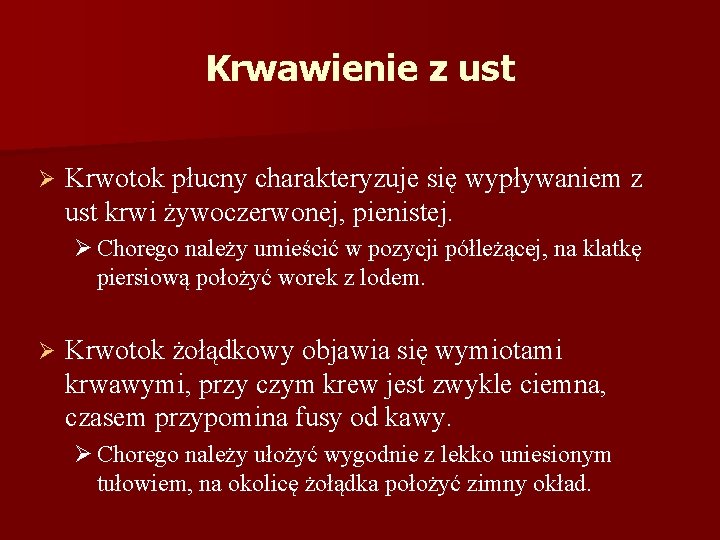 Krwawienie z ust

➢ Krwotok płucny charakteryzuje się wypływaniem z ust krwi żywoczerwonej, pienistej.

➢ Chorego należy umieścić w pozycji półleżącej, na klatkę piersiową położyć worek z lodem.

➢ Krwotok żołądkowy objawia się wymiotami krwawymi, przy czym krew jest zwykle ciemna, czasem przypomina fusy od kawy.

➢ Chorego należy ułożyć wygodnie z lekko uniesionym tułowiem, na okolicę żołądka położyć zimny okład.